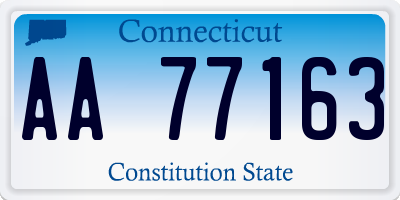 Connecticut

AA 77163

Constitution State